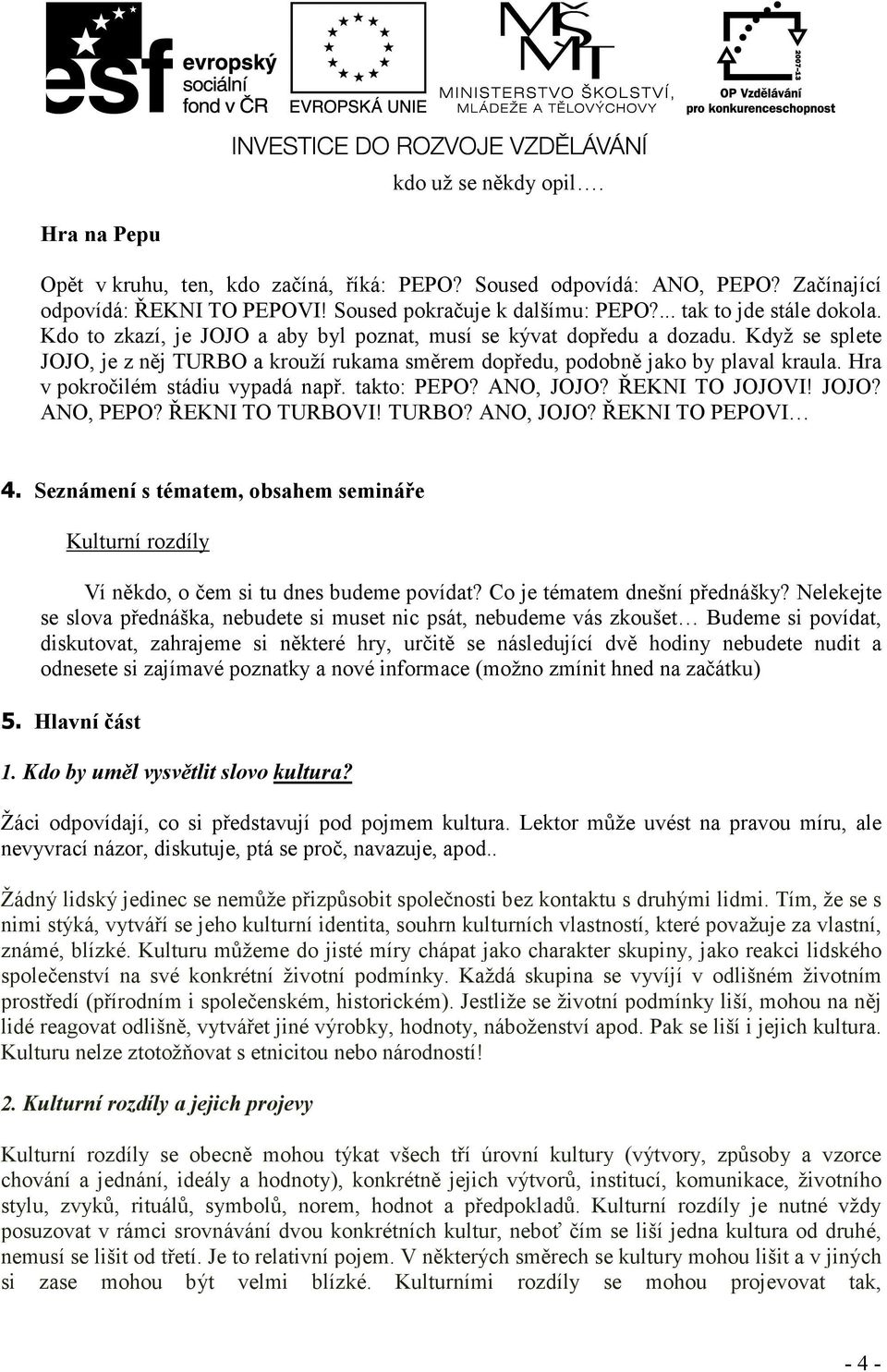 esf evropský sociální fond v ČR

EVROPSKÁ UNIE

MŠMT MINISTERSTVO ŠKOLSTVÍ, MLÁDEŽE A TĚLOVÝCHOVY

2007-13 OP Vzdělávání pro konkurenceschopnost

INVESTICE DO ROZVOJE VZDĚLÁVÁNÍ

kdo už se někdy opil….

Hra na Pepu

Opět v kruhu, ten, kdo začíná, říká: PEPO? Soused odpovídá: ANO, PEPO? Začínající odpovídá: ŘEKNI TO PEPOVI! Soused pokračuje k dalšímu: PEPO?... tak to jde stále dokola. Kdo to zkazí, je JOJO a aby byl poznat, musí se kývat dopředu a dozadu. Když se splete JOJO, je z něj TURBO a krouží rukama směrem dopředu, podobně jako by plaval kraula. Hra v pokročilém stádiu vypadá např. takto: PEPO? ANO, JOJO? ŘEKNI TO JOJOVI! JOJO? ANO, PEPO? ŘEKNI TO TURBOVI! TURBO? ANO, JOJO? ŘEKNI TO PEPOVI…

4. Seznámení s tématem, obsahem semináře

Kulturní rozdíly

Ví někdo, o čem si tu dnes budeme povídat? Co je tématem dnešní přednášky? Nelekejte se slova přednáška, nebudete si muset nic psát, nebudeme vás zkoušet… Budeme si povídat, diskutovat, zahrajeme si některé hry, určitě se následující dvě hodiny nebudete nudit a odnesete si zajímavé poznatky a nové informace (možno zmínit hned na začátku)

5. Hlavní část

1. Kdo by uměl vysvětlit slovo kultura?

Žáci odpovídají, co si představují pod pojmem kultura. Lektor může uvést na pravou míru, ale nevyvrací názor, diskutuje, ptá se proč, navazuje, apod..

Žádný lidský jedinec se nemůže přizpůsobit společnosti bez kontaktu s druhými lidmi. Tím, že se s nimi stýká, vytváří se jeho kulturní identita, souhrn kulturních vlastností, které považuje za vlastní, známé, blízké. Kulturu můžeme do jisté míry chápat jako charakter skupiny, jako reakci lidského společenství na své konkrétní životní podmínky. Každá skupina se vyvíjí v odlišném životním prostředí (přírodním i společenském, historickém). Jestliže se životní podmínky liší, mohou na něj lidé reagovat odlišně, vytvářet jiné výrobky, hodnoty, náboženství apod. Pak se liší i jejich kultura. Kulturu nelze ztotožňovat s etnicitou nebo národností!

2. Kulturní rozdíly a jejich projevy

Kulturní rozdíly se obecně mohou týkat všech tří úrovní kultury (výtvory, způsoby a vzorce chování a jednání, ideály a hodnoty), konkrétně jejich výtvorů, institucí, komunikace, životního stylu, zvyků, rituálů, symbolů, norem, hodnot a předpokladů. Kulturní rozdíly je nutné vždy posuzovat v rámci srovnávání dvou konkrétních kultur, neboť čím se liší jedna kultura od druhé, nemusí se lišit od třetí. Je to relativní pojem. V některých směrech se kultury mohou lišit a v jiných si zase mohou být velmi blízké. Kulturními rozdíly se mohou projevovat tak,

- 4 -